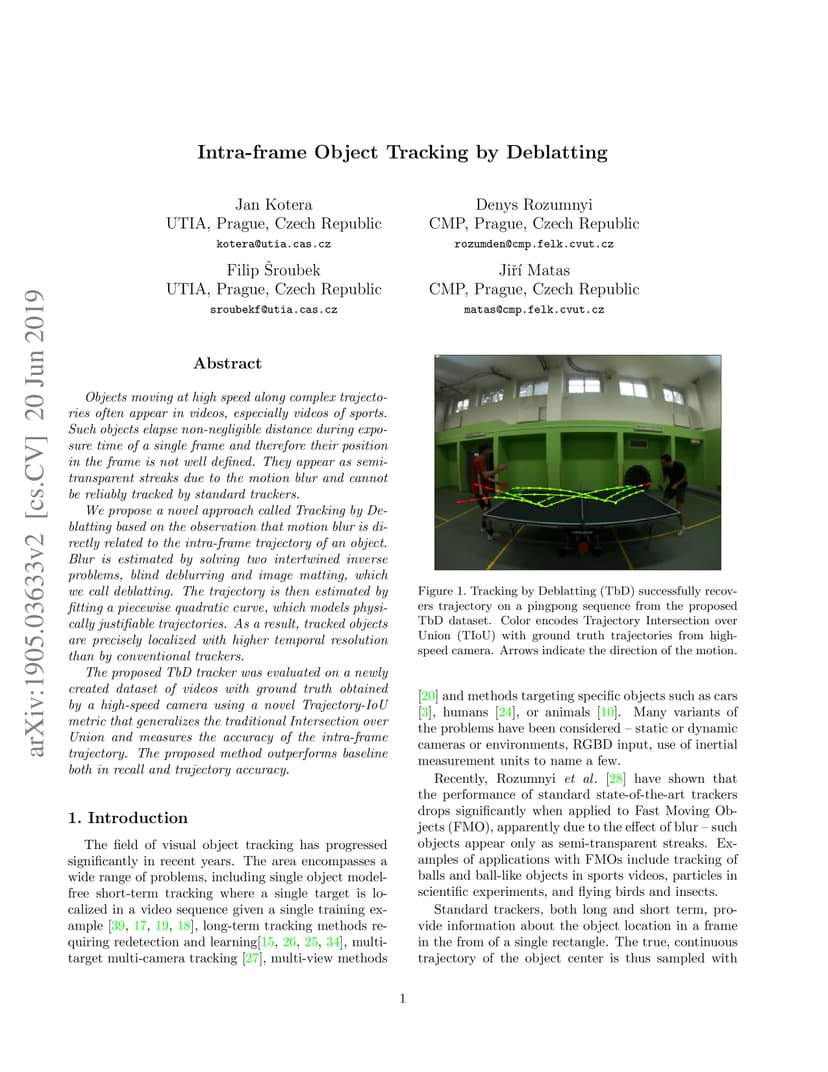 arXiv:1905.03633v2 [cs.CV] 20 Jun 2019

Intra-frame Object Tracking by Deblatting

Jan Kotera
UTIA, Prague, Czech Republic
kotera@utia.cas.cz

Denys Rozumnyi
CMP, Prague, Czech Republic
rozumden@cmp.felk.cvut.cz

Filip Šroubek
UTIA, Prague, Czech Republic
sroubekf@utia.cas.cz

Jiří Matas
CMP, Prague, Czech Republic
matas@cmp.felk.cvut.cz

Abstract

Objects moving at high speed along complex trajectories often appear in videos, especially videos of sports. Such objects elapse non-negligible distance during exposure time of a single frame and therefore their position in the frame is not well defined. They appear as semi-transparent streaks due to the motion blur and cannot be reliably tracked by standard trackers.

We propose a novel approach called Tracking by Deblatting based on the observation that motion blur is directly related to the intra-frame trajectory of an object. Blur is estimated by solving two intertwined inverse problems, blind deblurring and image matting, which we call deblatting. The trajectory is then estimated by fitting a piecewise quadratic curve, which models physically justifiable trajectories. As a result, tracked objects are precisely localized with higher temporal resolution than by conventional trackers.

The proposed TbD tracker was evaluated on a newly created dataset of videos with ground truth obtained by a high-speed camera using a novel Trajectory-IoU metric that generalizes the traditional Intersection over Union and measures the accuracy of the intra-frame trajectory. The proposed method outperforms baseline both in recall and trajectory accuracy.

1. Introduction

The field of visual object tracking has progressed significantly in recent years. The area encompasses a wide range of problems, including single object model-free short-term tracking where a single target is localized in a video sequence given a single training example [39, 17, 19, 18], long-term tracking methods requiring redetection and learning[15, 26, 25, 34], multi-target multi-camera tracking [27], multi-view methods

Figure 1. Tracking by Deblatting (TbD) successfully recovers trajectory on a pingpong sequence from the proposed TbD dataset. Color encodes Trajectory Intersection over Union (TIoU) with ground truth trajectories from high-speed camera. Arrows indicate the direction of the motion.

[20] and methods targeting specific objects such as cars [3], humans [24], or animals [10]. Many variants of the problems have been considered – static or dynamic cameras or environments, RGBD input, use of inertial measurement units to name a few.

Recently, Rozumnyi et al. [28] have shown that the performance of standard state-of-the-art trackers drops significantly when applied to Fast Moving Objects (FMO), apparently due to the effect of blur – such objects appear only as semi-transparent streaks. Examples of applications with FMOs include tracking of balls and ball-like objects in sports videos, particles in scientific experiments, and flying birds and insects.

Standard trackers, both long and short term, provide information about the object location in a frame in the from of a single rectangle. The true, continuous trajectory of the object center is thus sampled with

1